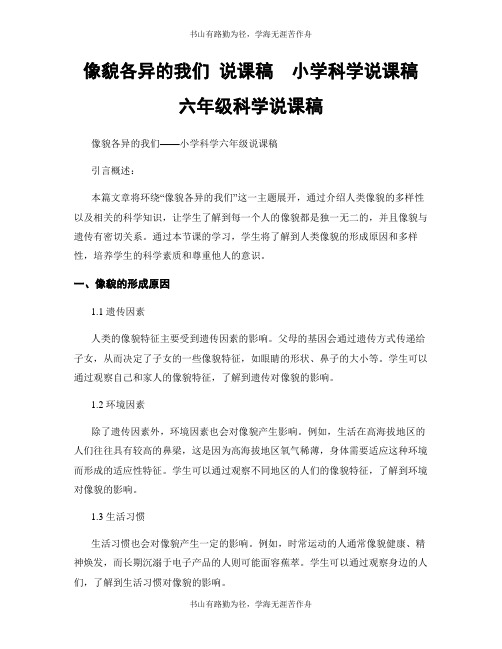 书山有路勤为径，学海无涯苦作舟

像貌各异的我们 说课稿 小学科学说课稿 六年级科学说课稿

像貌各异的我们——小学科学六年级说课稿

引言概述：

本篇文章将环绕“像貌各异的我们”这一主题展开，通过介绍人类像貌的多样性以及相关的科学知识，让学生了解到每一个人的像貌都是独一无二的，并且像貌与遗传有密切关系。通过本节课的学习，学生将了解到人类像貌的形成原因和多样性，培养学生的科学素质和尊重他人的意识。

一、像貌的形成原因

1.1 遗传因素

人类的像貌特征主要受到遗传因素的影响。父母的基因会通过遗传方式传递给子女，从而决定了子女的一些像貌特征，如眼睛的形状、鼻子的大小等。学生可以通过观察自己和家人的像貌特征，了解到遗传对像貌的影响。

1.2 环境因素

除了遗传因素外，环境因素也会对像貌产生影响。例如，生活在高海拔地区的人们往往具有较高的鼻梁，这是因为高海拔地区氧气稀薄，身体需要适应这种环境而形成的适应性特征。学生可以通过观察不同地区的人们的像貌特征，了解到环境对像貌的影响。

1.3 生活习惯

生活习惯也会对像貌产生一定的影响。例如，时常运动的人通常像貌健康、精神焕发，而长期沉溺于电子产品的人则可能面容蕉萃。学生可以通过观察身边的人们，了解到生活习惯对像貌的影响。

书山有路勤为径，学海无涯苦作舟